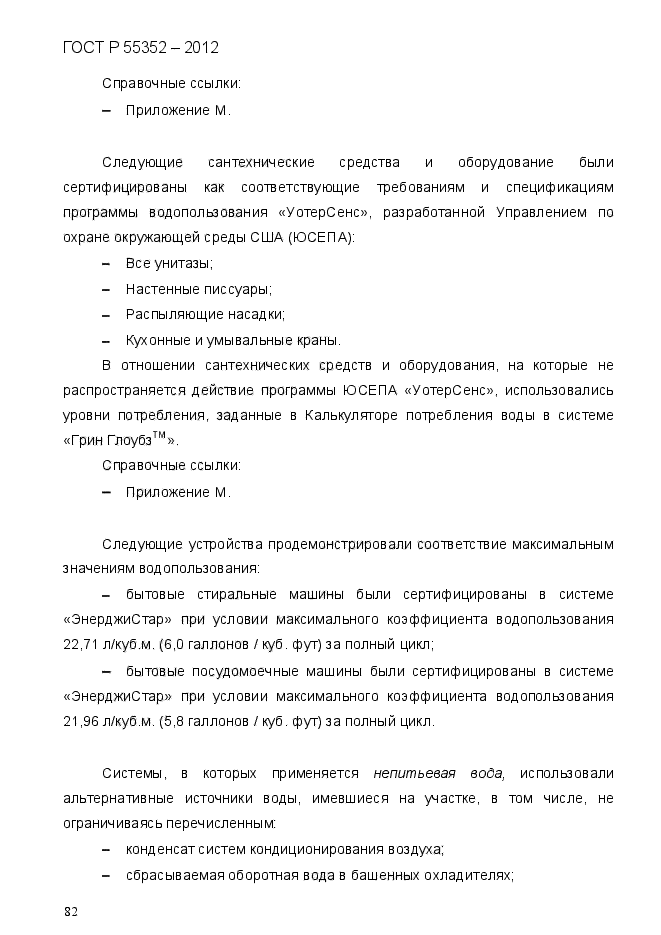 ГОСТ Р 55352 – 2012

Справочные ссылки:

– Приложение М.

Следующие сантехнические средства и оборудование были сертифицированы как соответствующие требованиям и спецификациям программы водопользования «УотерСенс», разработанной Управлением по охране окружающей среды США (ЮСЕПА):

– Все унитазы;

– Настенные писсуары;

– Распыляющие насадки;

– Кухонные и умывальные краны.

В отношении сантехнических средств и оборудования, на которые не распространяется действие программы ЮСЕПА «УотерСенс», использовались уровни потребления, заданные в Калькуляторе потребления воды в системе «Грин Глоубз$^{TM}$».

Справочные ссылки:

– Приложение М.

Следующие устройства продемонстрировали соответствие максимальным значениям водопользования:

– бытовые стиральные машины были сертифицированы в системе «ЭнерджиСтар» при условии максимального коэффициента водопользования 22,71 л/куб.м. (6,0 галлонов / куб. фут) за полный цикл;

– бытовые посудомоечные машины были сертифицированы в системе «ЭнерджиСтар» при условии максимального коэффициента водопользования 21,96 л/куб.м. (5,8 галлонов / куб. фут) за полный цикл.

Системы, в которых применяется непитьевая вода, использовали альтернативные источники воды, имевшиеся на участке, в том числе, не ограничиваясь перечисленным:

– конденсат систем кондиционирования воздуха;

– сбрасываемая оборотная вода в башенных охладителях;

82